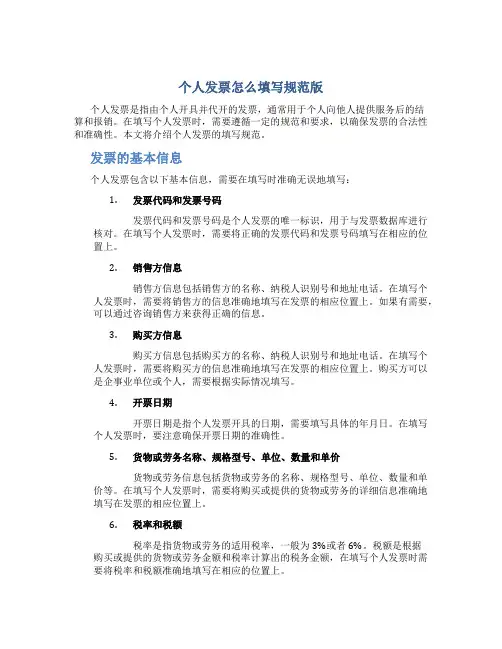 个人发票怎么填写规范版

个人发票是指由个人开具并代开的发票，通常用于个人向他人提供服务后的结算和报销。在填写个人发票时，需要遵循一定的规范和要求，以确保发票的合法性和准确性。本文将介绍个人发票的填写规范。

发票的基本信息

个人发票包含以下基本信息，需要在填写时准确无误地填写：

1. 发票代码和发票号码

发票代码和发票号码是个人发票的唯一标识，用于与发票数据库进行核对。在填写个人发票时，需要将正确的发票代码和发票号码填写在相应的位置上。

2. 销售方信息

销售方信息包括销售方的名称、纳税人识别号和地址电话。在填写个人发票时，需要将销售方的信息准确地填写在发票的相应位置上。如果有需要，可以通过咨询销售方来获得正确的信息。

3. 购买方信息

购买方信息包括购买方的名称、纳税人识别号和地址电话。在填写个人发票时，需要将购买方的信息准确地填写在发票的相应位置上。购买方可以是企事业单位或个人，需要根据实际情况填写。

4. 开票日期

开票日期是指个人发票开具的日期，需要填写具体的年月日。在填写个人发票时，要注意确保开票日期的准确性。

5. 货物或劳务名称、规格型号、单位、数量和单价

货物或劳务信息包括货物或劳务的名称、规格型号、单位、数量和单价等。在填写个人发票时，需要将购买或提供的货物或劳务的详细信息准确地填写在发票的相应位置上。

6. 税率和税额

税率是指货物或劳务的适用税率，一般为3%或者6%。税额是根据购买或提供的货物或劳务金额和税率计算出的税务金额，在填写个人发票时需要将税率和税额准确地填写在相应的位置上。